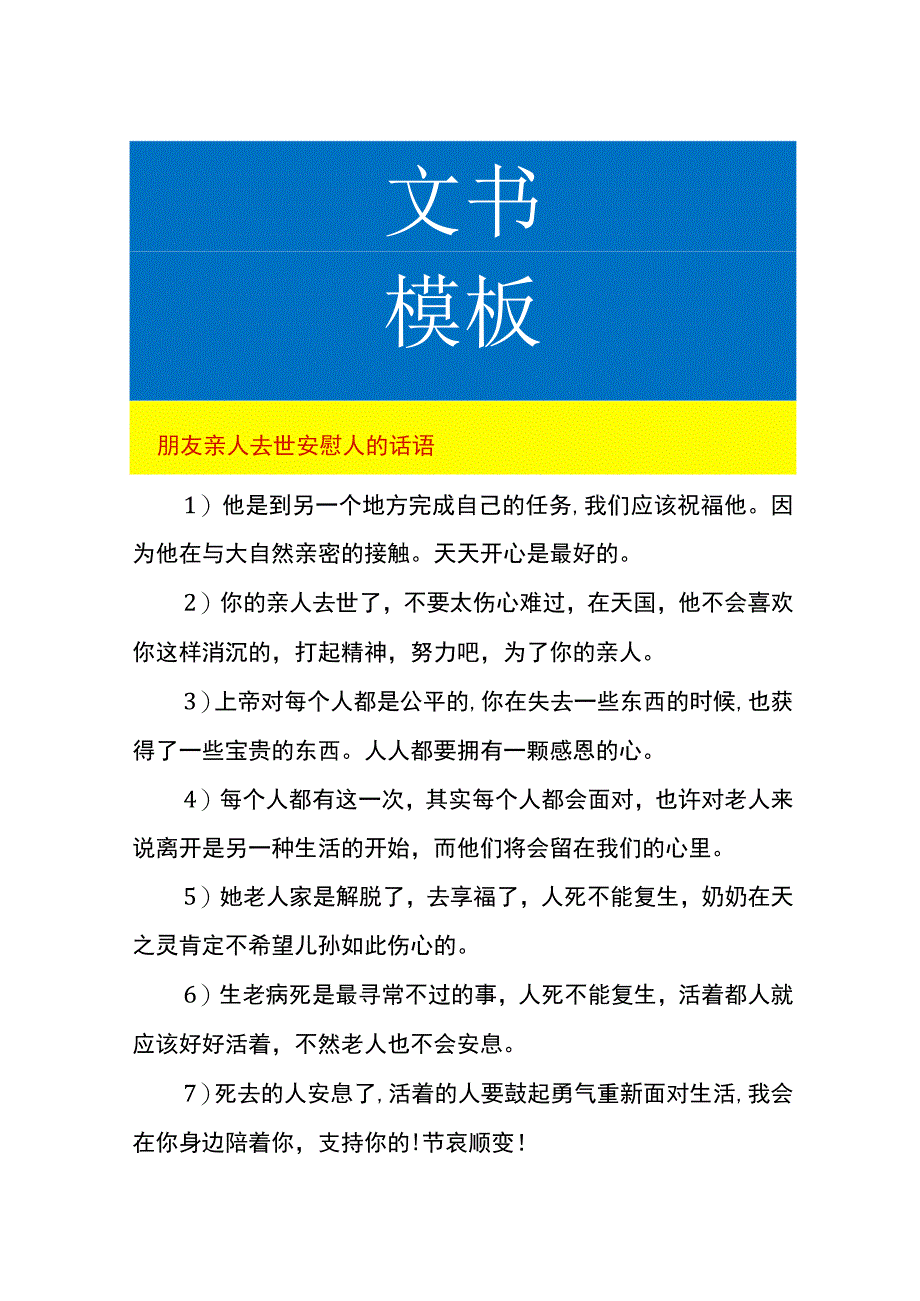 文书
模板

朋友亲人去世安慰人的话语

1）他是到另一个地方完成自己的任务，我们应该祝福他。因为他在与大自然亲密的接触。天天开心是最好的。

2）你的亲人去世了，不要太伤心难过，在天国，他不会喜欢你这样消沉的，打起精神，努力吧，为了你的亲人。

3）上帝对每个人都是公平的，你在失去一些东西的时候，也获得了一些宝贵的东西。人人都要拥有一颗感恩的心。

4）每个人都有这一次，其实每个人都会面对，也许对老人来说离开是另一种生活的开始，而他们将会留在我们的心里。

5）她老人家是解脱了，去享福了，人死不能复生，奶奶在天之灵肯定不希望儿孙如此伤心的。

6）生老病死是最寻常不过的事，人死不能复生，活着都人就应该好好活着，不然老人也不会安息。

7）死去的人安息了，活着的人要鼓起勇气重新面对生活，我会在你身边陪着你，支持你的！节哀顺变！